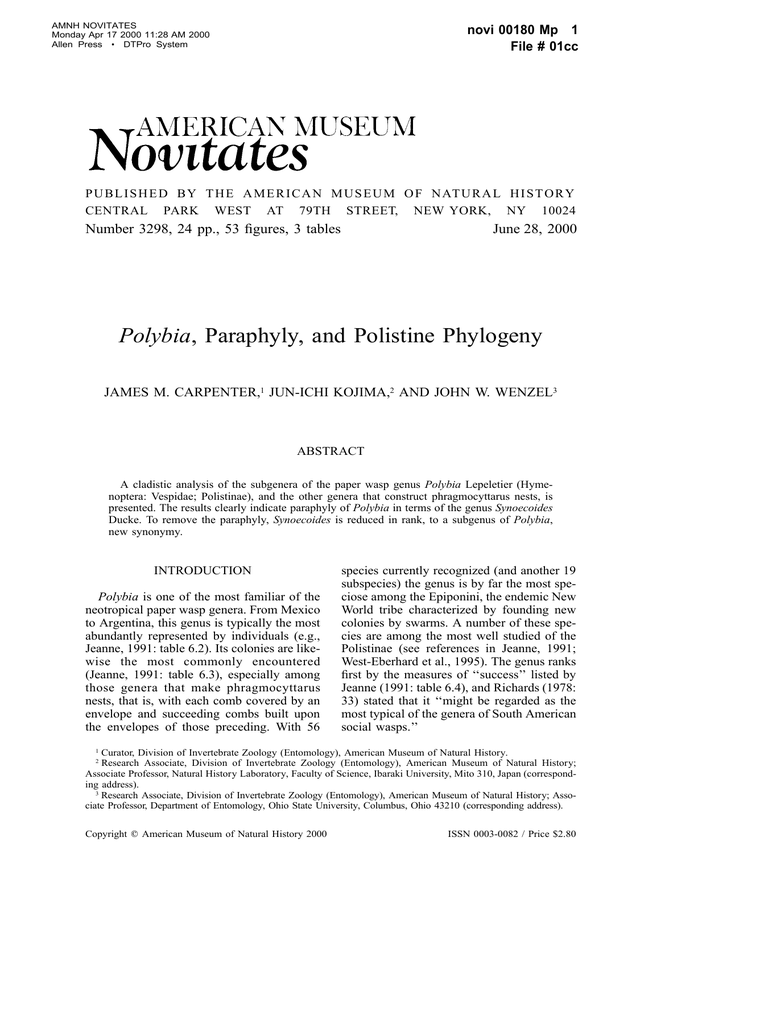 AMNH NOVITATES
Monday Apr 17 2000 11:28 AM 2000
Allen Press • DTPro System

novi 00180 Mp 1
File # 01cc

AMERICAN MUSEUM
Novitates

PUBLISHED BY THE AMERICAN MUSEUM OF NATURAL HISTORY
CENTRAL PARK WEST AT 79TH STREET, NEW YORK, NY 10024
Number 3298, 24 pp., 53 figures, 3 tables June 28, 2000

Polybia, Paraphyly, and Polistine Phylogeny

JAMES M. CARPENTER,$^1$ JUN-ICHI KOJIMA,$^2$ AND JOHN W. WENZEL$^3$

ABSTRACT

A cladistic analysis of the subgenera of the paper wasp genus Polybia Lepeletier (Hymenoptera: Vespidae; Polistinae), and the other genera that construct phragmocyttarus nests, is presented. The results clearly indicate paraphyly of Polybia in terms of the genus Synoecoides Ducke. To remove the paraphyly, Synoecoides is reduced in rank, to a subgenus of Polybia, new synonymy.

INTRODUCTION

Polybia is one of the most familiar of the neotropical paper wasp genera. From Mexico to Argentina, this genus is typically the most abundantly represented by individuals (e.g., Jeanne, 1991: table 6.2). Its colonies are likewise the most commonly encountered (Jeanne, 1991: table 6.3), especially among those genera that make phragmocyttarus nests, that is, with each comb covered by an envelope and succeeding combs built upon the envelopes of those preceding. With 56 species currently recognized (and another 19 subspecies) the genus is by far the most speciose among the Epiponini, the endemic New World tribe characterized by founding new colonies by swarms. A number of these species are among the most well studied of the Polistinae (see references in Jeanne, 1991; West-Eberhard et al., 1995). The genus ranks first by the measures of ‘‘success’’ listed by Jeanne (1991: table 6.4), and Richards (1978: 33) stated that it ‘‘might be regarded as the most typical of the genera of South American social wasps.’’

$^1$ Curator, Division of Invertebrate Zoology (Entomology), American Museum of Natural History.
$^2$ Research Associate, Division of Invertebrate Zoology (Entomology), American Museum of Natural History; Associate Professor, Natural History Laboratory, Faculty of Science, Ibaraki University, Mito 310, Japan (corresponding address).
$^3$ Research Associate, Division of Invertebrate Zoology (Entomology), American Museum of Natural History; Associate Professor, Department of Entomology, Ohio State University, Columbus, Ohio 43210 (corresponding address).

Copyright © American Museum of Natural History 2000 ISSN 0003-0082 / Price $2.80